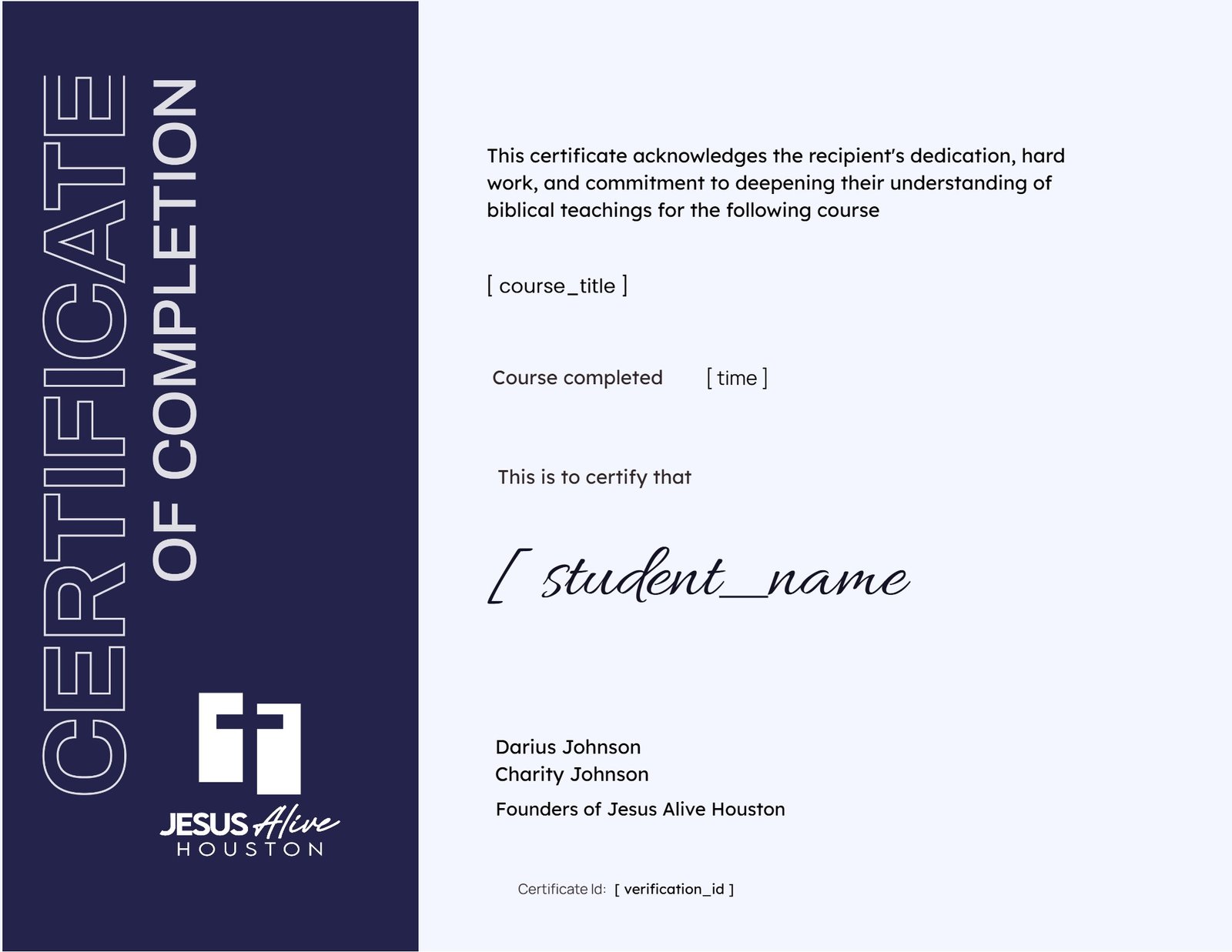 CERTIFICATE
OF COMPLETION

JESUS Alive
HOUSTON

This certificate acknowledges the recipient's dedication, hard work, and commitment to deepening their understanding of biblical teachings for the following course

[ course_title ]

Course completed [ time ]

This is to certify that

[ student_name

Darius Johnson
Charity Johnson

Founders of Jesus Alive Houston

Certificate Id: [ verification_id ]